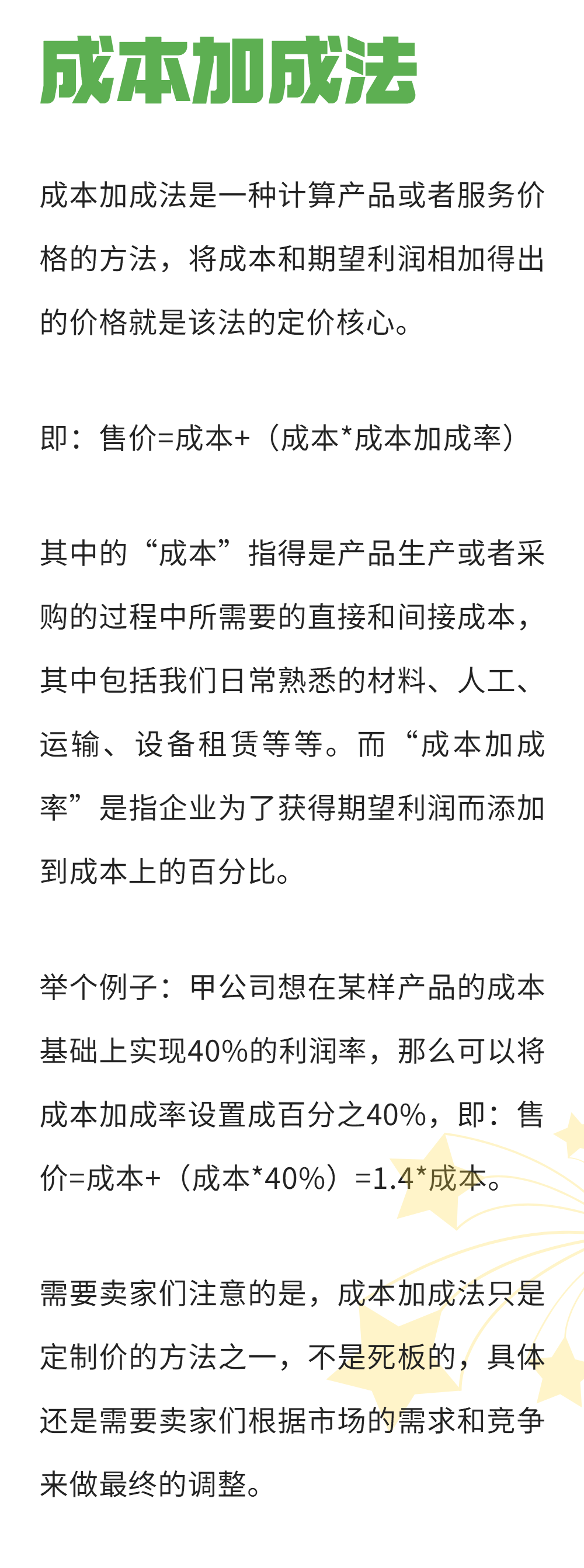 成本加成法

成本加成法是一种计算产品或者服务价格的方法，将成本和期望利润相加得出的价格就是该法的定价核心。

即：售价=成本+（成本*成本加成率）

其中的“成本”指得是产品生产或者采购的过程中所需要的直接和间接成本，其中包括我们日常熟悉的材料、人工、运输、设备租赁等等。而“成本加成率”是指企业为了获得期望利润而添加到成本上的百分比。

举个例子：甲公司想在某样产品的成本基础上实现40%的利润率，那么可以将成本加成率设置成百分之40%，即：售价=成本+（成本*40%）=1.4*成本。

需要卖家们注意的是，成本加成法只是定制价的方法之一，不是死板的，具体还是需要卖家们根据市场的需求和竞争来做最终的调整。